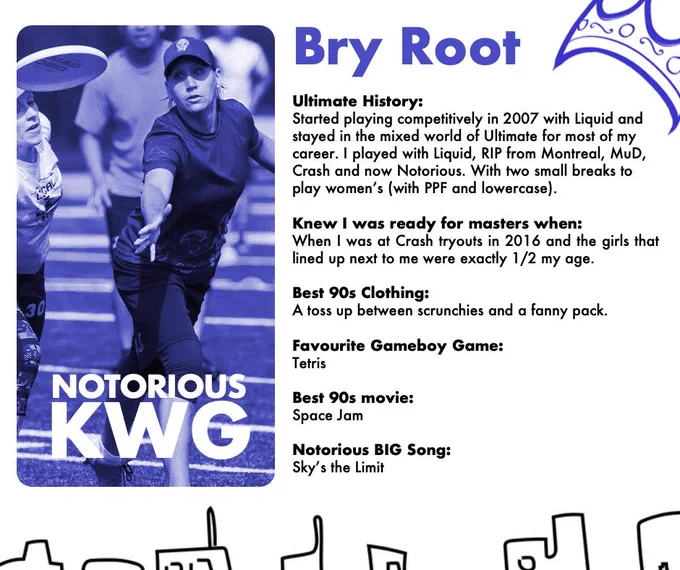 NOTORIOUS
KWG

Bry Root

Ultimate History:
Started playing competitively in 2007 with Liquid and stayed in the mixed world of Ultimate for most of my career. I played with Liquid, RIP from Montreal, MuD, Crash and now Notorious. With two small breaks to play women's (with PPF and lowercase).

Knew I was ready for masters when:
When I was at Crash tryouts in 2016 and the girls that lined up next to me were exactly 1/2 my age.

Best 90s Clothing:
A toss up between scrunchies and a fanny pack.

Favourite Gameboy Game:
Tetris

Best 90s movie:
Space Jam

Notorious BIG Song:
Sky's the Limit